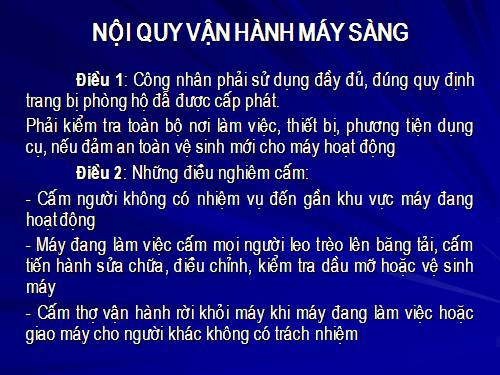 NỘI QUY VẬN HÀNH MÁY SÀNG

Điều 1: Công nhân phải sử dụng đầy đủ, đúng quy định trang bị phòng hộ đã được cấp phát.

Phải kiểm tra toàn bộ nơi làm việc, thiết bị, phương tiện dụng cụ, nếu đảm an toàn vệ sinh mới cho máy hoạt động

Điều 2: Những điều nghiêm cấm:

- Cấm người không có nhiệm vụ đến gần khu vực máy đang hoạt động

- Máy đang làm việc cấm mọi người leo trèo lên băng tải, cấm tiến hành sửa chữa, điều chỉnh, kiểm tra dầu mỡ hoặc vệ sinh máy

- Cấm thợ vận hành rời khỏi máy khi máy đang làm việc hoặc giao máy cho người khác không có trách nhiệm